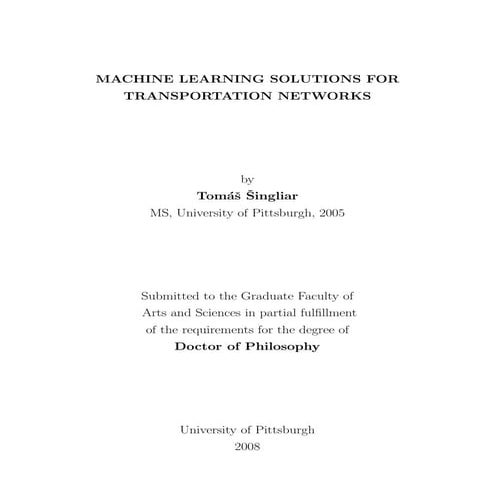 MACHINE LEARNING SOLUTIONS FOR TRANSPORTATION NETWORKS

by
Tomáš Šingliar
MS, University of Pittsburgh, 2005

Submitted to the Graduate Faculty of Arts and Sciences in partial fulfillment of the requirements for the degree of
Doctor of Philosophy

University of Pittsburgh
2008